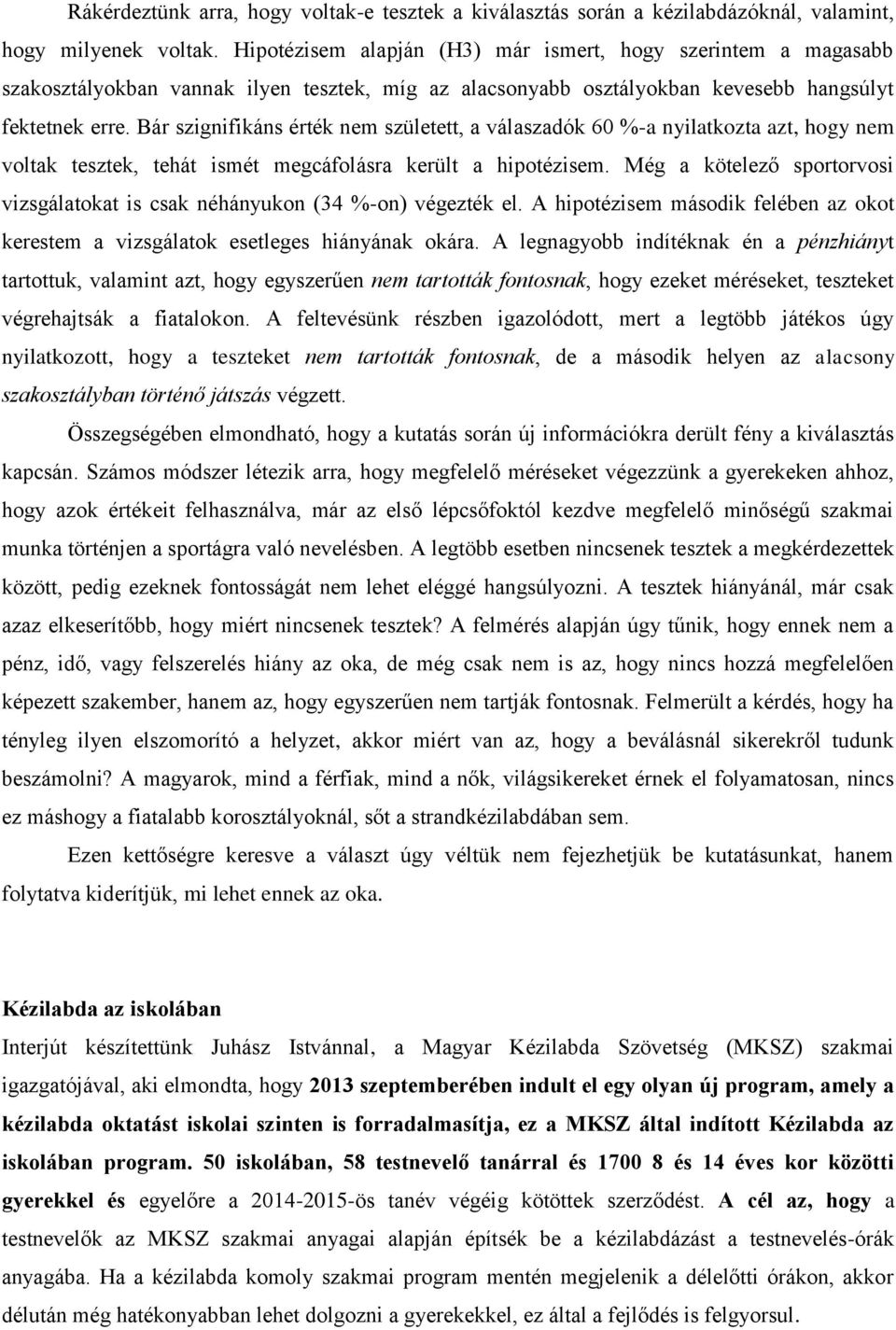 Rákérdeztünk arra, hogy voltak-e tesztek a kiválasztás során a kézilabdázóknál, valamint, hogy milyenek voltak. Hipotézisem alapján (H3) már ismert, hogy szerintem a magasabb szakosztályokban vannak ilyen tesztek, míg az alacsonyabb osztályokban kevesebb hangsúlyt fektetnek erre. Bár szignifikáns érték nem született, a válaszadók 60 %-a nyilatkozta azt, hogy nem voltak tesztek, tehát ismét megcáfolásra került a hipotézisem. Még a kötelező sportorvosi vizsgálatokat is csak néhányukon (34 %-on) végezték el. A hipotézisem második felében az okot kerestem a vizsgálatok esetleges hiányának okára. A legnagyobb indítéknak én a pénzhiányt tartottuk, valamint azt, hogy egyszerűen nem tartották fontosnak, hogy ezeket méréseket, teszteket végrehajtsák a fiatalokon. A feltevésünk részben igazolódott, mert a legtöbb játékos úgy nyilatkozott, hogy a teszteket nem tartották fontosnak, de a második helyen az alacsony szakosztályban történő játszás végzett.

Összegségében elmondható, hogy a kutatás során új információkra derült fény a kiválasztás kapcsán. Számos módszer létezik arra, hogy megfelelő méréseket végezzünk a gyerekeken ahhoz, hogy azok értékeit felhasználva, már az első lépcsőfoktól kezdve megfelelő minőségű szakmai munka történjen a sportágra való nevelésben. A legtöbb esetben nincsenek tesztek a megkérdezettek között, pedig ezeknek fontosságát nem lehet eléggé hangsúlyozni. A tesztek hiányánál, már csak azaz elkeserítőbb, hogy miért nincsenek tesztek? A felmérés alapján úgy tűnik, hogy ennek nem a pénz, idő, vagy felszerelés hiány az oka, de még csak nem is az, hogy nincs hozzá megfelelően képezett szakember, hanem az, hogy egyszerűen nem tartják fontosnak. Felmerült a kérdés, hogy ha tényleg ilyen elszomorító a helyzet, akkor miért van az, hogy a beválásnál sikerekről tudunk beszámolni? A magyarok, mind a férfiak, mind a nők, világsikereket érnek el folyamatosan, nincs ez máshogy a fiatalabb korosztályoknál, sőt a strandkézilabdában sem.

Ezen kettőségre keresve a választ úgy véltük nem fejezhetjük be kutatásunkat, hanem folytatva kiderítjük, mi lehet ennek az oka.

Kézilabda az iskolában

Interjút készítettünk Juhász Istvánnal, a Magyar Kézilabda Szövetség (MKSZ) szakmai igazgatójával, aki elmondta, hogy 2013 szeptemberében indult el egy olyan új program, amely a kézilabda oktatást iskolai szinten is forradalmasítja, ez a MKSZ által indított Kézilabda az iskolában program. 50 iskolában, 58 testnevelő tanárral és 1700 8 és 14 éves kor közötti gyerekkel és egyelőre a 2014-2015-ös tanév végéig kötöttek szerződést. A cél az, hogy a testnevelők az MKSZ szakmai anyagai alapján építsék be a kézilabdázást a testnevelés-órák anyagába. Ha a kézilabda komoly szakmai program mentén megjelenik a délelőtti órákon, akkor délután még hatékonyabban lehet dolgozni a gyerekekkel, ez által a fejlődés is felgyorsul.